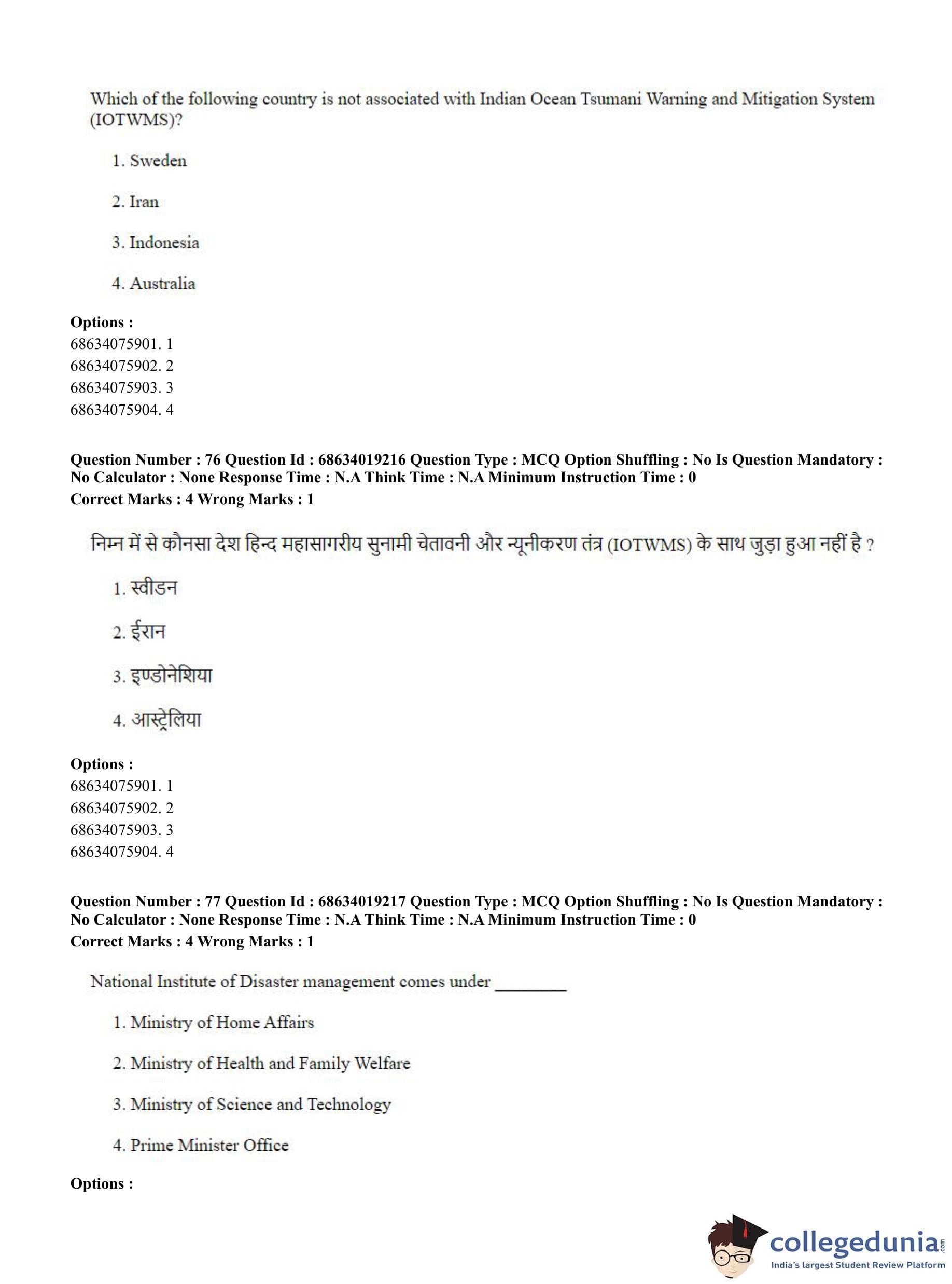 Which of the following country is not associated with Indian Ocean Tsumani Warning and Mitigation System (IOTWMS)?

1. Sweden

2. Iran

3. Indonesia

4. Australia

**Options :**
68634075901. 1
68634075902. 2
68634075903. 3
68634075904. 4

**Question Number : 76 Question Id : 68634019216 Question Type : MCQ Option Shuffling : No Is Question Mandatory : No Calculator : None Response Time : N.A Think Time : N.A Minimum Instruction Time : 0**
**Correct Marks : 4 Wrong Marks : 1**

निम्न में से कौनसा देश हिन्द महासागरीय सुनामी चेतावनी और न्यूनीकरण तंत्र (IOTWMS) के साथ जुड़ा हुआ नहीं है ?

1. स्वीडन

2. ईरान

3. इण्डोनेशिया

4. आस्ट्रेलिया

**Options :**
68634075901. 1
68634075902. 2
68634075903. 3
68634075904. 4

**Question Number : 77 Question Id : 68634019217 Question Type : MCQ Option Shuffling : No Is Question Mandatory : No Calculator : None Response Time : N.A Think Time : N.A Minimum Instruction Time : 0**
**Correct Marks : 4 Wrong Marks : 1**

National Institute of Disaster management comes under ________

1. Ministry of Home Affairs

2. Ministry of Health and Family Welfare

3. Ministry of Science and Technology

4. Prime Minister Office

**Options :**

collegedunia.com
India's largest Student Review Platform